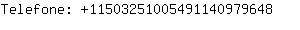 Telefone: +11503251005491140979648